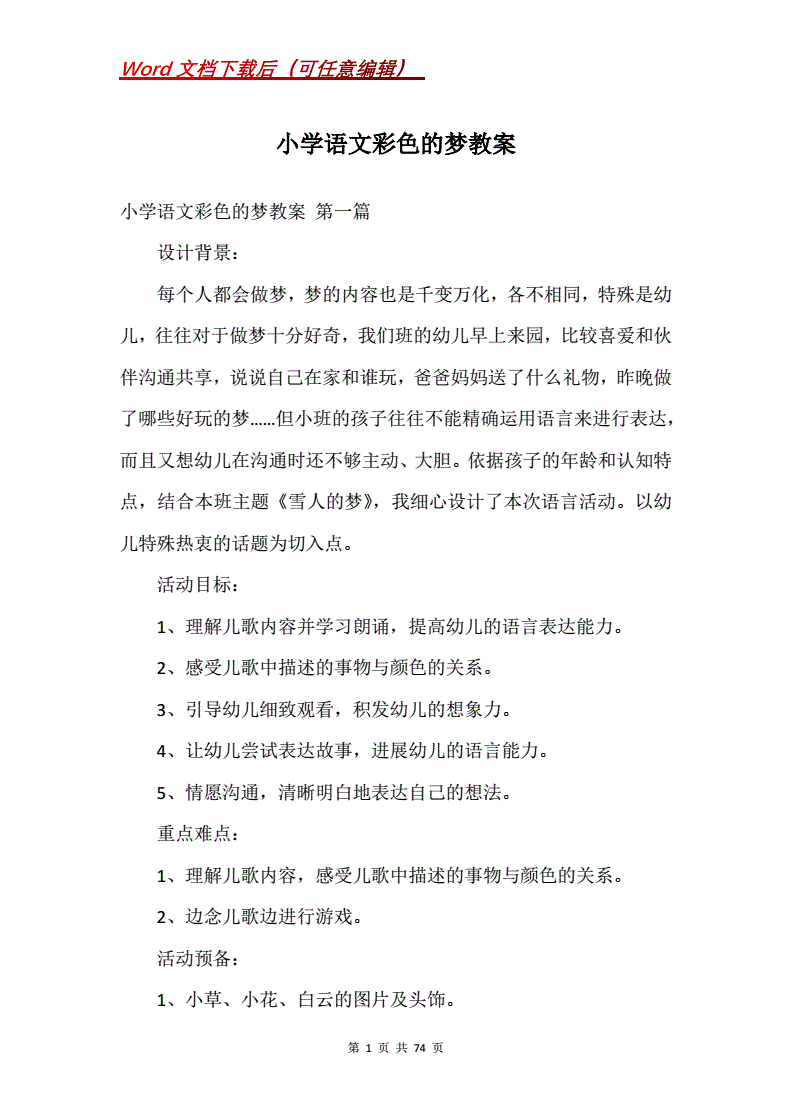 Word 文档下载后（可任意编辑）

小学语文彩色的梦教案

小学语文彩色的梦教案 第一篇

设计背景：

每个人都会做梦，梦的内容也是千变万化，各不相同，特殊是幼儿，往往对于做梦十分好奇，我们班的幼儿早上来园，比较喜爱和伙伴沟通共享，说说自己在家和谁玩，爸爸妈妈送了什么礼物，昨晚做了哪些好玩的梦……但小班的孩子往往不能精确运用语言来进行表达，而且又想幼儿在沟通时还不够主动、大胆。依据孩子的年龄和认知特点，结合本班主题《雪人的梦》，我细心设计了本次语言活动。以幼儿特殊热衷的话题为切入点。

活动目标：

1、理解儿歌内容并学习朗诵，提高幼儿的语言表达能力。

2、感受儿歌中描述的事物与颜色的关系。

3、引导幼儿细致观看，积发幼儿的想象力。

4、让幼儿尝试表达故事，进展幼儿的语言能力。

5、情愿沟通，清晰明白地表达自己的想法。

重点难点：

1、理解儿歌内容，感受儿歌中描述的事物与颜色的关系。

2、边念儿歌边进行游戏。

活动预备：

1、小草、小花、白云的图片及头饰。

第 1 页 共 74 页